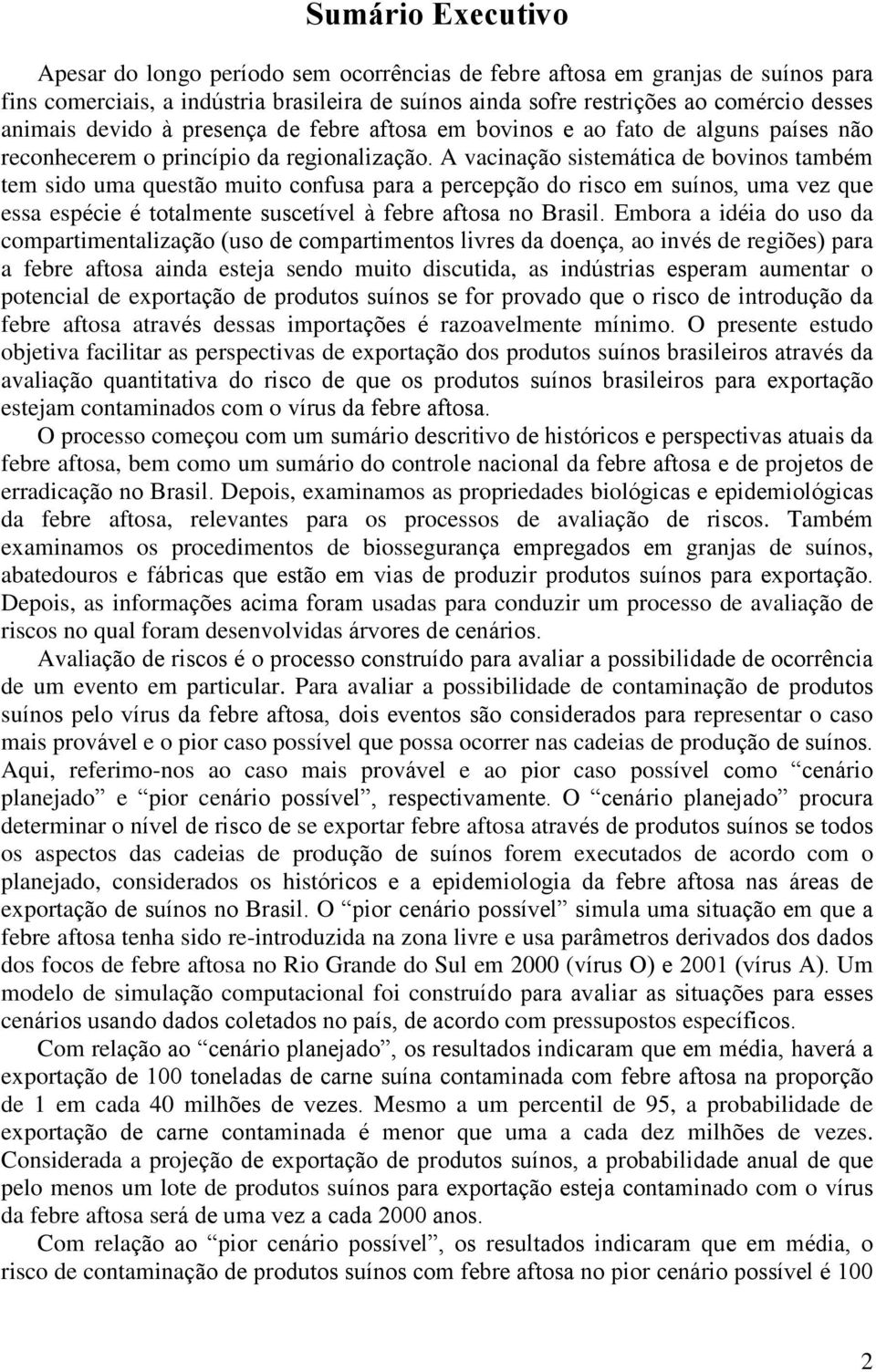 Sumário Executivo

Apesar do longo período sem ocorrências de febre aftosa em granjas de suínos para fins comerciais, a indústria brasileira de suínos ainda sofre restrições ao comércio desses animais devido à presença de febre aftosa em bovinos e ao fato de alguns países não reconhecerem o princípio da regionalização. A vacinação sistemática de bovinos também tem sido uma questão muito confusa para a percepção do risco em suínos, uma vez que essa espécie é totalmente suscetível à febre aftosa no Brasil. Embora a idéia do uso da compartimentalização (uso de compartimentos livres da doença, ao invés de regiões) para a febre aftosa ainda esteja sendo muito discutida, as indústrias esperam aumentar o potencial de exportação de produtos suínos se for provado que o risco de introdução da febre aftosa através dessas importações é razoavelmente mínimo. O presente estudo objetiva facilitar as perspectivas de exportação dos produtos suínos brasileiros através da avaliação quantitativa do risco de que os produtos suínos brasileiros para exportação estejam contaminados com o vírus da febre aftosa.

O processo começou com um sumário descritivo de históricos e perspectivas atuais da febre aftosa, bem como um sumário do controle nacional da febre aftosa e de projetos de erradicação no Brasil. Depois, examinamos as propriedades biológicas e epidemiológicas da febre aftosa, relevantes para os processos de avaliação de riscos. Também examinamos os procedimentos de biossegurança empregados em granjas de suínos, abatedouros e fábricas que estão em vias de produzir produtos suínos para exportação. Depois, as informações acima foram usadas para conduzir um processo de avaliação de riscos no qual foram desenvolvidas árvores de cenários.

Avaliação de riscos é o processo construído para avaliar a possibilidade de ocorrência de um evento em particular. Para avaliar a possibilidade de contaminação de produtos suínos pelo vírus da febre aftosa, dois eventos são considerados para representar o caso mais provável e o pior caso possível que possa ocorrer nas cadeias de produção de suínos. Aqui, referimo-nos ao caso mais provável e ao pior caso possível como “cenário planejado” e “pior cenário possível”, respectivamente. O “cenário planejado” procura determinar o nível de risco de se exportar febre aftosa através de produtos suínos se todos os aspectos das cadeias de produção de suínos forem executados de acordo com o planejado, considerados os históricos e a epidemiologia da febre aftosa nas áreas de exportação de suínos no Brasil. O “pior cenário possível” simula uma situação em que a febre aftosa tenha sido re-introduzida na zona livre e usa parâmetros derivados dos dados dos focos de febre aftosa no Rio Grande do Sul em 2000 (vírus O) e 2001 (vírus A). Um modelo de simulação computacional foi construído para avaliar as situações para esses cenários usando dados coletados no país, de acordo com pressupostos específicos.

Com relação ao “cenário planejado”, os resultados indicaram que em média, haverá a exportação de 100 toneladas de carne suína contaminada com febre aftosa na proporção de 1 em cada 40 milhões de vezes. Mesmo a um percentil de 95, a probabilidade de exportação de carne contaminada é menor que uma a cada dez milhões de vezes. Considerada a projeção de exportação de produtos suínos, a probabilidade anual de que pelo menos um lote de produtos suínos para exportação esteja contaminado com o vírus da febre aftosa será de uma vez a cada 2000 anos.

Com relação ao “pior cenário possível”, os resultados indicaram que em média, o risco de contaminação de produtos suínos com febre aftosa no pior cenário possível é 100

2